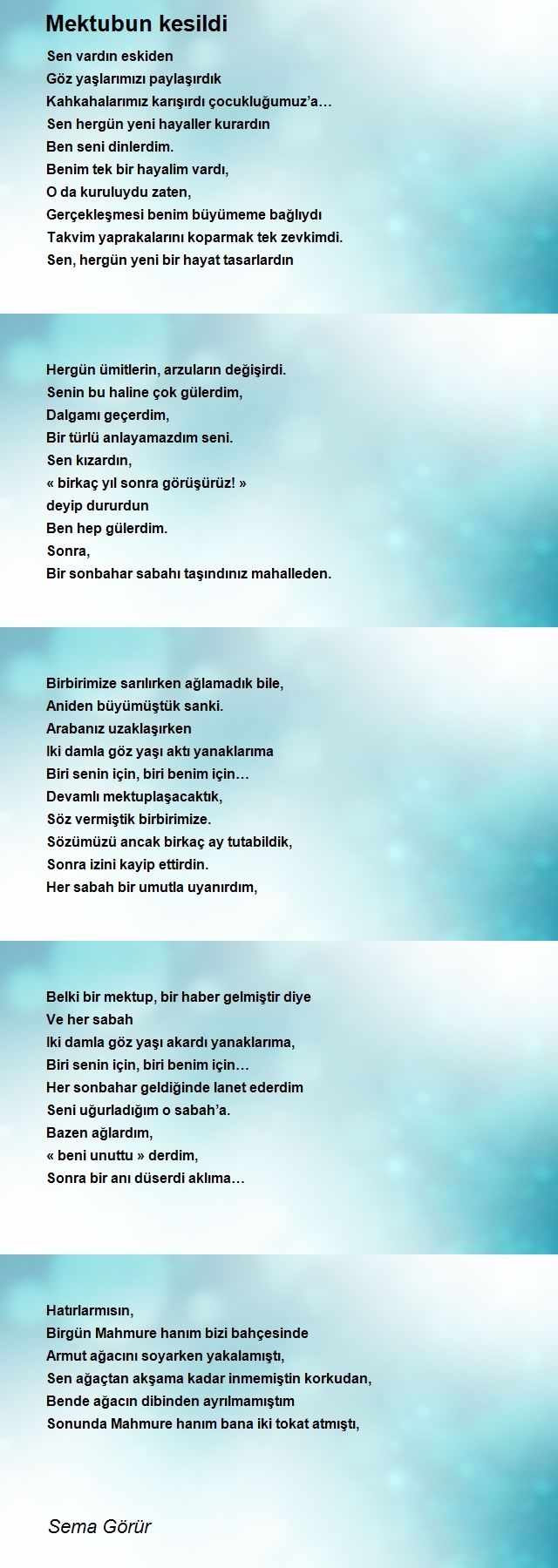 Mektubun kesildi

Sen vardın eskiden
Göz yaşlarımızı paylaşırdık
Kahkahalarımız karışırdı çocukluğumuz'a…
Sen hergün yeni hayaller kurardın
Ben seni dinlerdim.
Benim tek bir hayalim vardı,
O da kuruluydu zaten,
Gerçekleşmesi benim büyümeme bağlıydı
Takvim yaprakalarını koparmak tek zevkimdi.
Sen, hergün yeni bir hayat tasarlardın

Hergün ümitlerin, arzuların değişirdi.
Senin bu haline çok gülerdim,
Dalgamı geçerdim,
Bir türlü anlayamazdım seni.
Sen kızardın,
« birkaç yıl sonra görüşürüz! »
deyip dururdun
Ben hep gülerdim.
Sonra,
Bir sonbahar sabahı taşındınız mahalleden.

Birbirimize sarılırken ağlamadık bile,
Aniden büyümüştük sanki.
Arabanız uzaklaşırken
Iki damla göz yaşı aktı yanaklarıma
Biri senin için, biri benim için…
Devamlı mektuplaşacaktık,
Söz vermiştik birbirimize.
Sözümüzü ancak birkaç ay tutabildik,
Sonra izini kayip ettirdin.
Her sabah bir umutla uyanırdım,

Belki bir mektup, bir haber gelmiştir diye
Ve her sabah
Iki damla göz yaşı akardı yanaklarıma,
Biri senin için, biri benim için…
Her sonbahar geldiğinde lanet ederdim
Seni uğurladığım o sabah'a.
Bazen ağlardım,
« beni unuttu » derdim,
Sonra bir anı düserdi aklıma…

Hatırlarmısın,
Birgün Mahmure hanım bizi bahçesinde
Armut ağacını soyarken yakalamıştı,
Sen ağaçtan akşama kadar inmemiştin korkudan,
Bende ağacın dibinden ayrılmamıştım
Sonunda Mahmure hanım bana iki tokat atmıştı,

Sema Görür